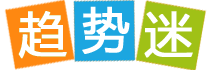 趋势迷